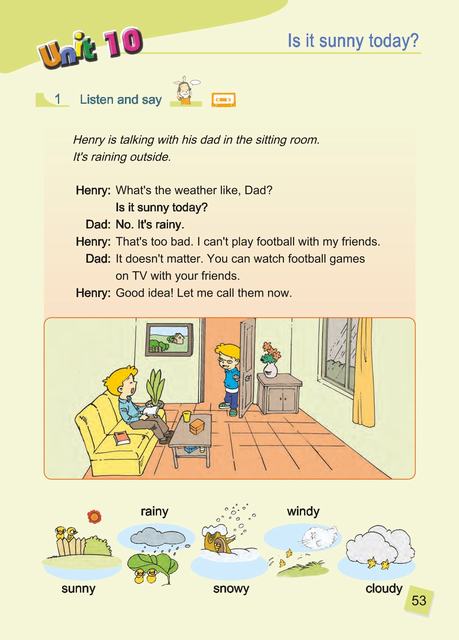 Unit 10

Is it sunny today?

1 Listen and say

Henry is talking with his dad in the sitting room. It's raining outside.

Henry: What's the weather like, Dad? Is it sunny today?
Dad: No. It's rainy.
Henry: That's too bad. I can't play football with my friends.
Dad: It doesn't matter. You can watch football games on TV with your friends.
Henry: Good idea! Let me call them now.

rainy
windy
sunny
snowy
cloudy

53